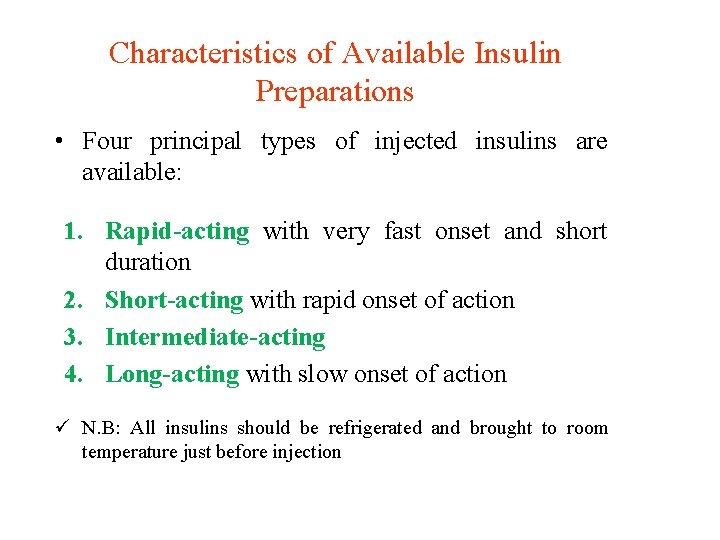 Characteristics of Available Insulin Preparations

• Four principal types of injected insulins are available:

1. Rapid-acting with very fast onset and short duration
2. Short-acting with rapid onset of action
3. Intermediate-acting
4. Long-acting with slow onset of action

✓ N.B: All insulins should be refrigerated and brought to room temperature just before injection